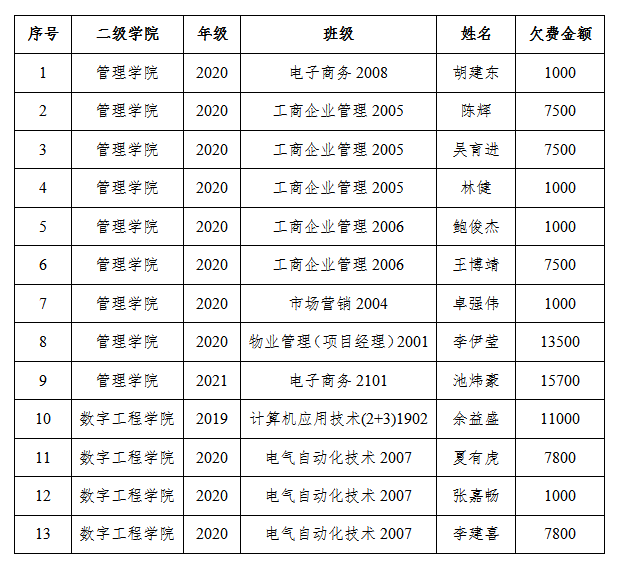 | 序号 | 二级学院 | 年级 | 班级 | 姓名 | 欠费金额 |
|---|---|---|---|---|---|
| 1 | 管理学院 | 2020 | 电子商务 2008 | 胡建东 | 1000 |
| 2 | 管理学院 | 2020 | 工商企业管理 2005 | 陈辉 | 7500 |
| 3 | 管理学院 | 2020 | 工商企业管理 2005 | 吴育进 | 7500 |
| 4 | 管理学院 | 2020 | 工商企业管理 2005 | 林健 | 1000 |
| 5 | 管理学院 | 2020 | 工商企业管理 2006 | 鲍俊杰 | 1000 |
| 6 | 管理学院 | 2020 | 工商企业管理 2006 | 王博靖 | 7500 |
| 7 | 管理学院 | 2020 | 市场营销 2004 | 卓强伟 | 1000 |
| 8 | 管理学院 | 2020 | 物业管理（项目经理）2001 | 李伊莹 | 13500 |
| 9 | 管理学院 | 2021 | 电子商务 2101 | 池炜豪 | 15700 |
| 10 | 数字工程学院 | 2019 | 计算机应用技术(2+3)1902 | 余益盛 | 11000 |
| 11 | 数字工程学院 | 2020 | 电气自动化技术 2007 | 夏有虎 | 7800 |
| 12 | 数字工程学院 | 2020 | 电气自动化技术 2007 | 张嘉畅 | 1000 |
| 13 | 数字工程学院 | 2020 | 电气自动化技术 2007 | 李建喜 | 7800 |